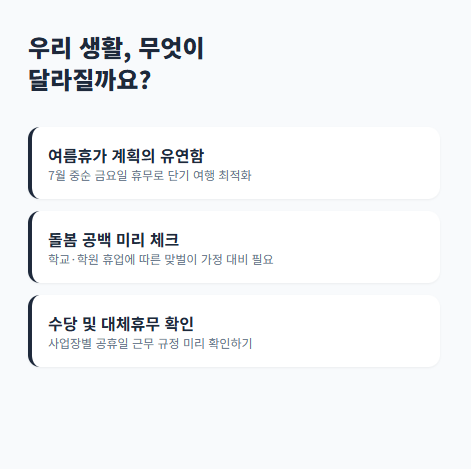 우리 생활, 무엇이 달라질까요?

여름휴가 계획의 유연함
7월 중순 금요일 휴무로 단기 여행 최적화

돌봄 공백 미리 체크
학교·학원 휴업에 따른 맞벌이 가정 대비 필요

수당 및 대체휴무 확인
사업장별 공휴일 근무 규정 미리 확인하기